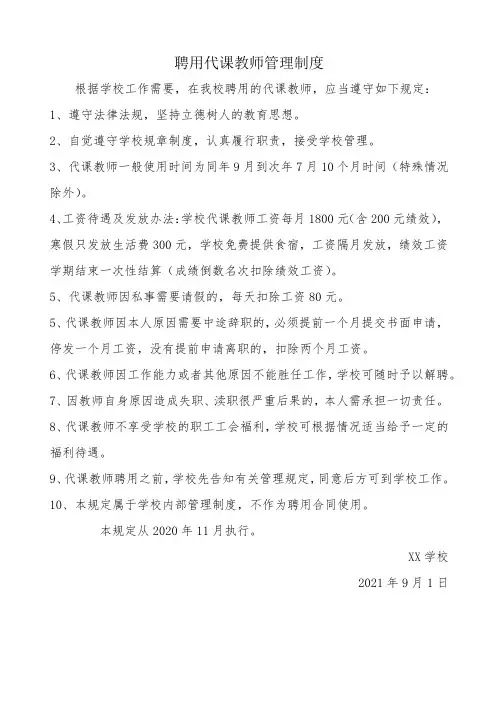 聘用代课教师管理制度

根据学校工作需要，在我校聘用的代课教师，应当遵守如下规定：

1、遵守法律法规，坚持立德树人的教育思想。

2、自觉遵守学校规章制度，认真履行职责，接受学校管理。

3、代课教师一般使用时间为同年9月到次年7月10个月时间（特殊情况除外）。

4、工资待遇及发放办法：学校代课教师工资每月1800元（含200元绩效），寒假只发放生活费300元，学校免费提供食宿，工资隔月发放，绩效工资学期结束一次性结算（成绩倒数名次扣除绩效工资）。

5、代课教师因私事需要请假的，每天扣除工资80元。

5、代课教师因本人原因需要中途辞职的，必须提前一个月提交书面申请，停发一个月工资，没有提前申请离职的，扣除两个月工资。

6、代课教师因工作能力或者其他原因不能胜任工作，学校可随时予以解聘。

7、因教师自身原因造成失职、渎职很严重后果的，本人需承担一切责任。

8、代课教师不享受学校的职工工会福利，学校可根据情况适当给予一定的福利待遇。

9、代课教师聘用之前，学校先告知有关管理规定，同意后方可到学校工作。

10、本规定属于学校内部管理制度，不作为聘用合同使用。

本规定从2020年11月执行。

XX学校

2021年9月1日